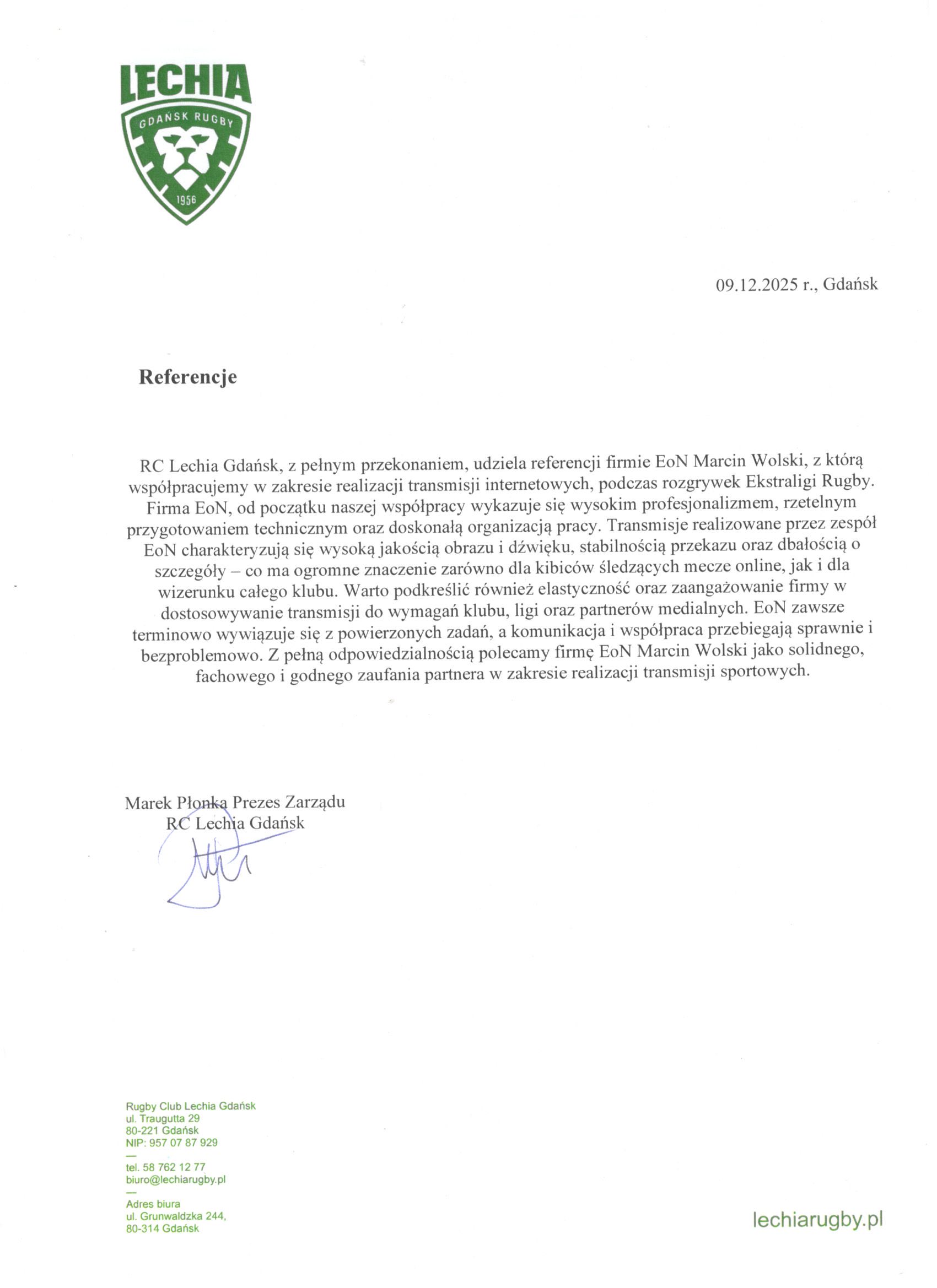 LECHIA
GDAŃSK RUGBY
1956

09.12.2025 r., Gdańsk

Referencje

RC Lechia Gdańsk, z pełnym przekonaniem, udziela referencji firmie EoN Marcin Wolski, z którą współpracujemy w zakresie realizacji transmisji internetowych, podczas rozgrywek Ekstraligi Rugby. Firma EoN, od początku naszej współpracy wykazuje się wysokim profesjonalizmem, rzetelnym przygotowaniem technicznym oraz doskonałą organizacją pracy. Transmisje realizowane przez zespół EoN charakteryzują się wysoką jakością obrazu i dźwięku, stabilnością przekazu oraz dbałością o szczegóły – co ma ogromne znaczenie zarówno dla kibiców śledzących mecze online, jak i dla wizerunku całego klubu. Warto podkreślić również elastyczność oraz zaangażowanie firmy w dostosowywanie transmisji do wymagań klubu, ligi oraz partnerów medialnych. EoN zawsze terminowo wywiązuje się z powierzonych zadań, a komunikacja i współpraca przebiegają sprawnie i bezproblemowo. Z pełną odpowiedzialnością polecamy firmę EoN Marcin Wolski jako solidnego, fachowego i godnego zaufania partnera w zakresie realizacji transmisji sportowych.

Marek Płonka Prezes Zarządu
RC Lechia Gdańsk

Rugby Club Lechia Gdańsk
ul. Traugutta 29
80-221 Gdańsk
NIP: 957 07 87 929
—
tel. 58 762 12 77
biuro@lechiarugby.pl
—
Adres biura
ul. Grunwaldzka 244,
80-314 Gdańsk

lechiarugby.pl